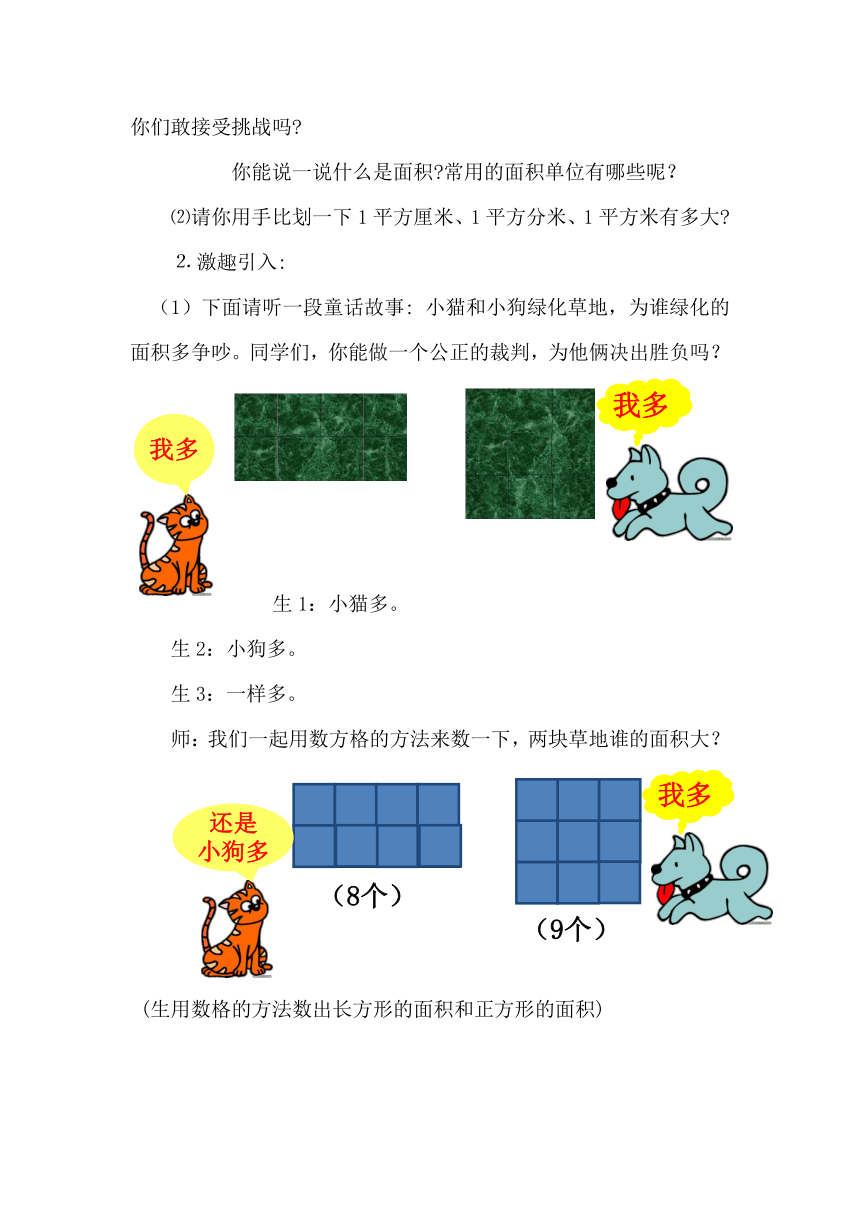 你们敢接受挑战吗?

你能说一说什么是面积?常用的面积单位有哪些呢?

⑵请你用手比划一下 1 平方厘米、1 平方分米、1 平方米有多大?

2.激趣引入:

（1）下面请听一段童话故事: 小猫和小狗绿化草地，为谁绿化的面积多争吵。同学们，你能做一个公正的裁判，为他俩决出胜负吗？

我多

我多

生 1：小猫多。

生 2：小狗多。

生 3：一样多。

师：我们一起用数方格的方法来数一下，两块草地谁的面积大？

还是小狗多

（8个）

我多

（9个）

(生用数格的方法数出长方形的面积和正方形的面积)